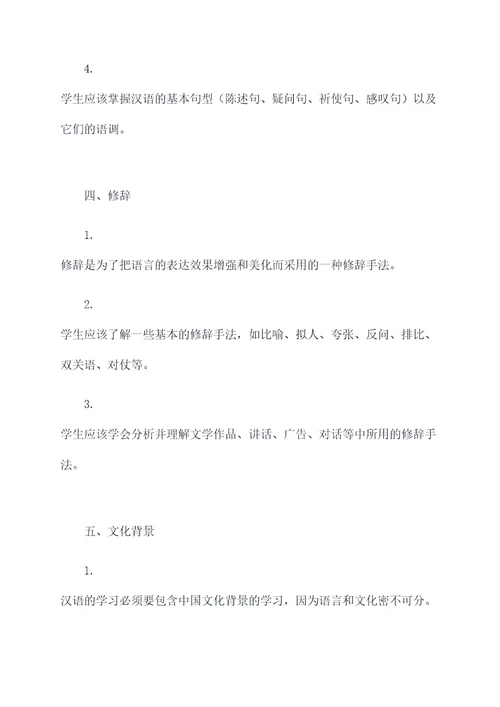 4.

学生应该掌握汉语的基本句型（陈述句、疑问句、祈使句、感叹句）以及它们的语调。

四、修辞

1.

修辞是为了把语言的表达效果增强和美化而采用的一种修辞手法。

2.

学生应该了解一些基本的修辞手法，如比喻、拟人、夸张、反问、排比、双关语、对仗等。

3.

学生应该学会分析并理解文学作品、讲话、广告、对话等中所用的修辞手法。

五、文化背景

1.

汉语的学习必须要包含中国文化背景的学习，因为语言和文化密不可分。